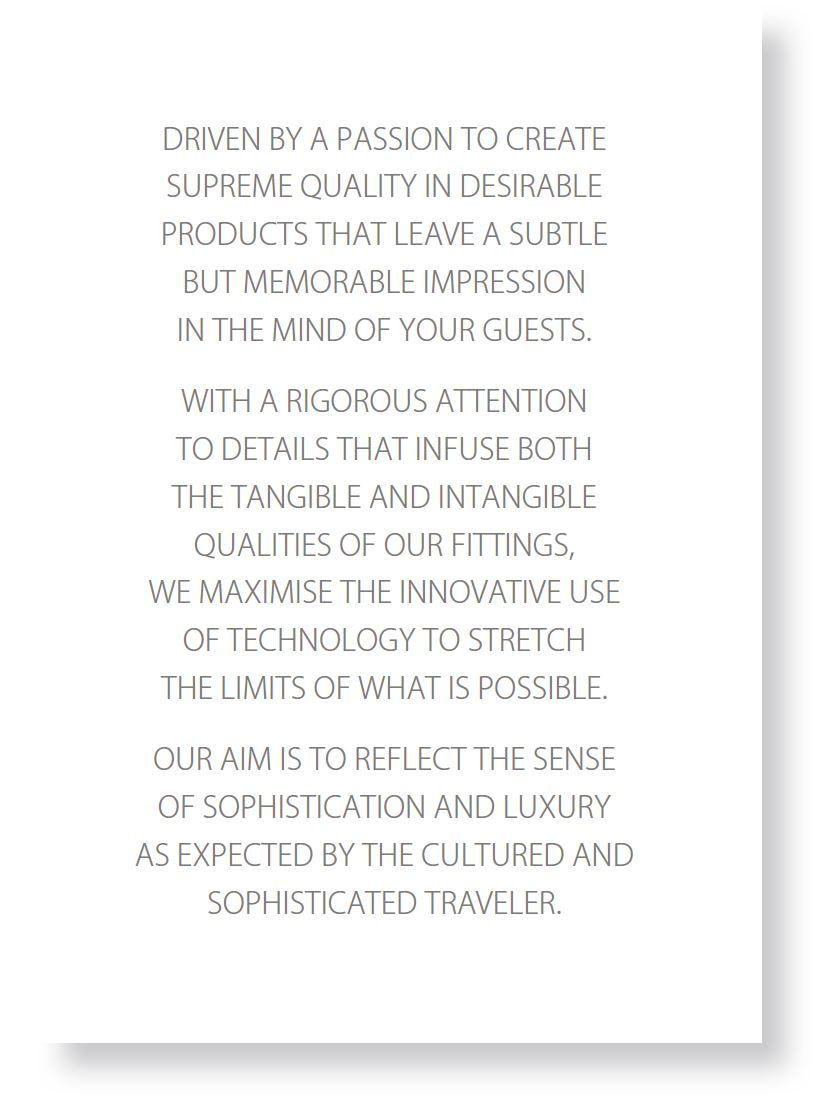 DRIVEN BY A PASSION TO CREATE SUPREME QUALITY IN DESIRABLE PRODUCTS THAT LEAVE A SUBTLE BUT MEMORABLE IMPRESSION IN THE MIND OF YOUR GUESTS.

WITH A RIGOROUS ATTENTION TO DETAILS THAT INFUSE BOTH THE TANGIBLE AND INTANGIBLE QUALITIES OF OUR FITTINGS, WE MAXIMISE THE INNOVATIVE USE OF TECHNOLOGY TO STRETCH THE LIMITS OF WHAT IS POSSIBLE.

OUR AIM IS TO REFLECT THE SENSE OF SOPHISTICATION AND LUXURY AS EXPECTED BY THE CULTURED AND SOPHISTICATED TRAVELER.